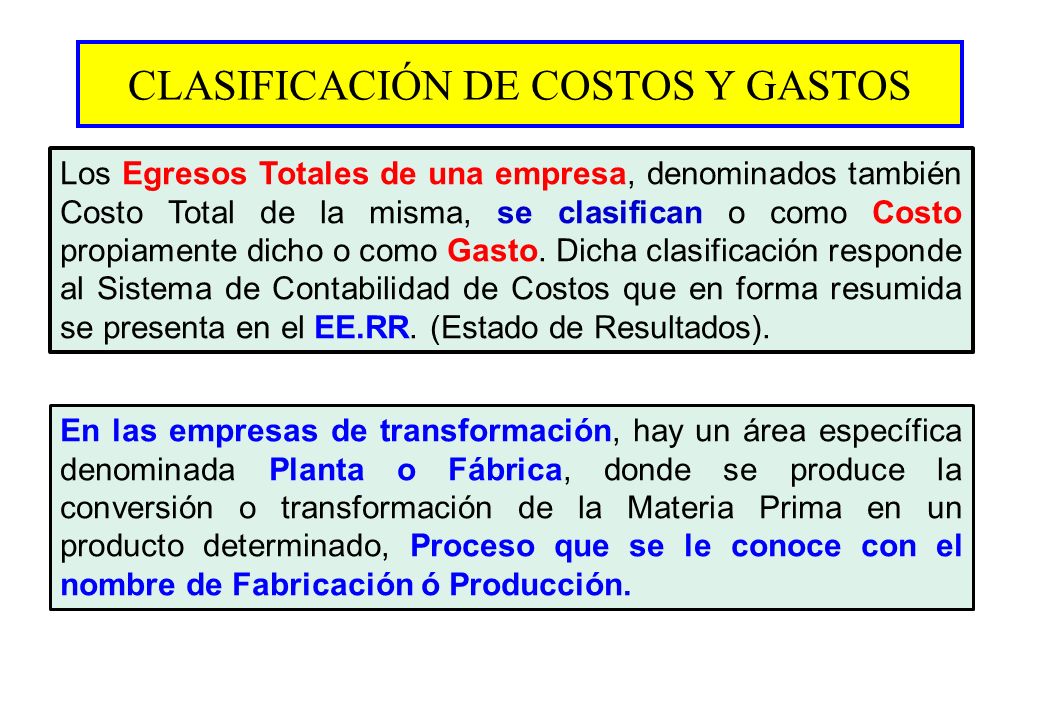 CLASIFICACIÓN DE COSTOS Y GASTOS

Los Egresos Totales de una empresa, denominados también Costo Total de la misma, se clasifican o como Costo propiamente dicho o como Gasto. Dicha clasificación responde al Sistema de Contabilidad de Costos que en forma resumida se presenta en el EE.RR. (Estado de Resultados).

En las empresas de transformación, hay un área específica denominada Planta o Fábrica, donde se produce la conversión o transformación de la Materia Prima en un producto determinado, Proceso que se le conoce con el nombre de Fabricación ó Producción.